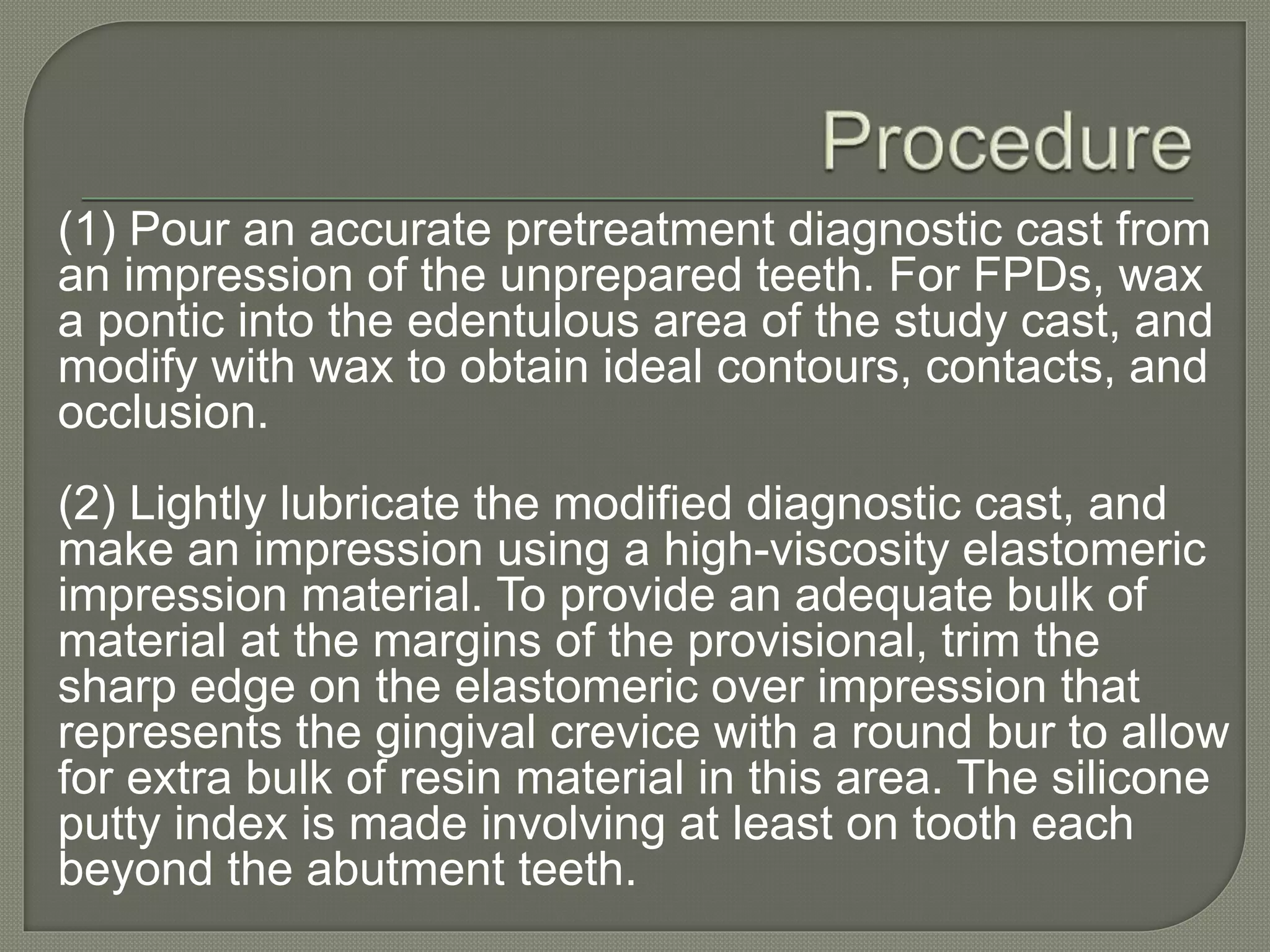 Procedure

(1) Pour an accurate pretreatment diagnostic cast from an impression of the unprepared teeth. For FPDs, wax a pontic into the edentulous area of the study cast, and modify with wax to obtain ideal contours, contacts, and occlusion.

(2) Lightly lubricate the modified diagnostic cast, and make an impression using a high-viscosity elastomeric impression material. To provide an adequate bulk of material at the margins of the provisional, trim the sharp edge on the elastomeric over impression that represents the gingival crevice with a round bur to allow for extra bulk of resin material in this area. The silicone putty index is made involving at least on tooth each beyond the abutment teeth.